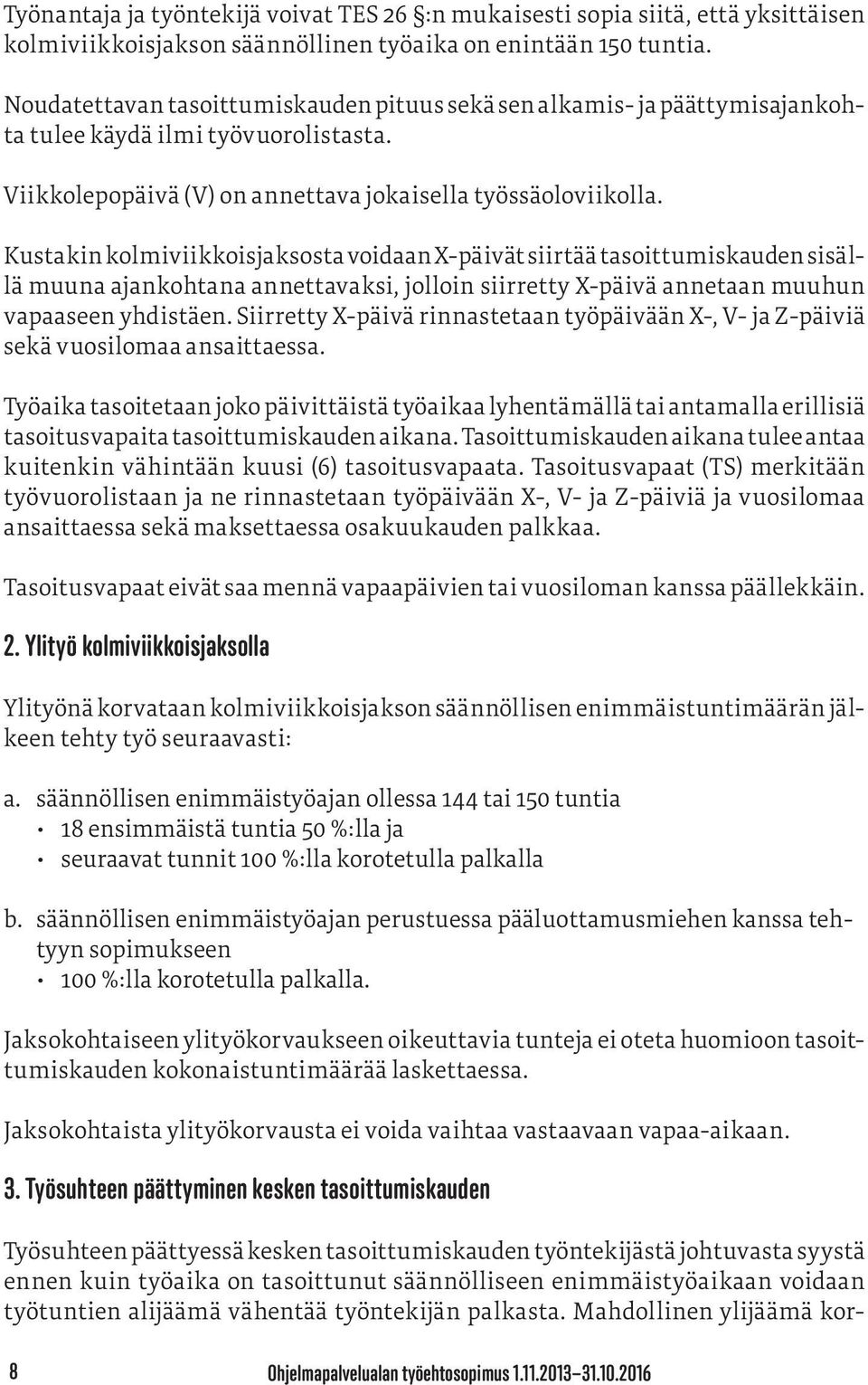 Työnantaja ja työntekijä voivat TES 26 §:n mukaisesti sopia siitä, että yksittäisen kolmiviikkoisjakson säännöllinen työaika on enintään 150 tuntia.

Noudatettavan tasoittumiskauden pituus sekä sen alkamis- ja päättymisajankohta tulee käydä ilmi työvuorolistasta.

Viikkolepopäivä (V) on annettava jokaisella työssäoloviikolla.

Kustakin kolmiviikkoisjaksosta voidaan X-päivät siirtää tasoittumiskauden sisällä muuna ajankohtana annettavaksi, jolloin siirretty X-päivä annetaan muuhun vapaaseen yhdistäen. Siirretty X-päivä rinnastetaan työpäivään X-, V- ja Z-päiviä sekä vuosilomaa ansaittaessa.

Työaika tasoitetaan joko päivittäistä työaikaa lyhentämällä tai antamalla erillisiä tasoitusvapaita tasoittumiskauden aikana. Tasoittumiskauden aikana tulee antaa kuitenkin vähintään kuusi (6) tasoitusvapaata. Tasoitusvapaat (TS) merkitään työvuorolistaan ja ne rinnastetaan työpäivään X-, V- ja Z-päiviä ja vuosilomaa ansaittaessa sekä maksettaessa osakuukauden palkkaa.

Tasoitusvapaat eivät saa mennä vapaapäivien tai vuosiloman kanssa päällekkäin.

2. Ylityö kolmiviikkoisjaksolla

Ylityönä korvataan kolmiviikkoisjakson säännöllisen enimmäistuntimäärän jälkeen tehty työ seuraavasti:

a. säännöllisen enimmäistyöajan ollessa 144 tai 150 tuntia
• 18 ensimmäistä tuntia 50 %:lla ja
• seuraavat tunnit 100 %:lla korotetulla palkalla

b. säännöllisen enimmäistyöajan perustuessa pääluottamusmiehen kanssa tehtyyn sopimukseen
• 100 %:lla korotetulla palkalla.

Jaksokohtaiseen ylityökorvaukseen oikeuttavia tunteja ei oteta huomioon tasoittumiskauden kokonaistuntimäärää laskettaessa.

Jaksokohtaista ylityökorvausta ei voida vaihtaa vastaavaan vapaa-aikaan.

3. Työsuhteen päättyminen kesken tasoittumiskauden

Työsuhteen päättyessä kesken tasoittumiskauden työntekijästä johtuvasta syystä ennen kuin työaika on tasoittunut säännölliseen enimmäistyöaikaan voidaan työtuntien alijäämä vähentää työntekijän palkasta. Mahdollinen ylijäämä kor-

8 Ohjelmapalvelualan työehtosopimus 1.11.2013–31.10.2016